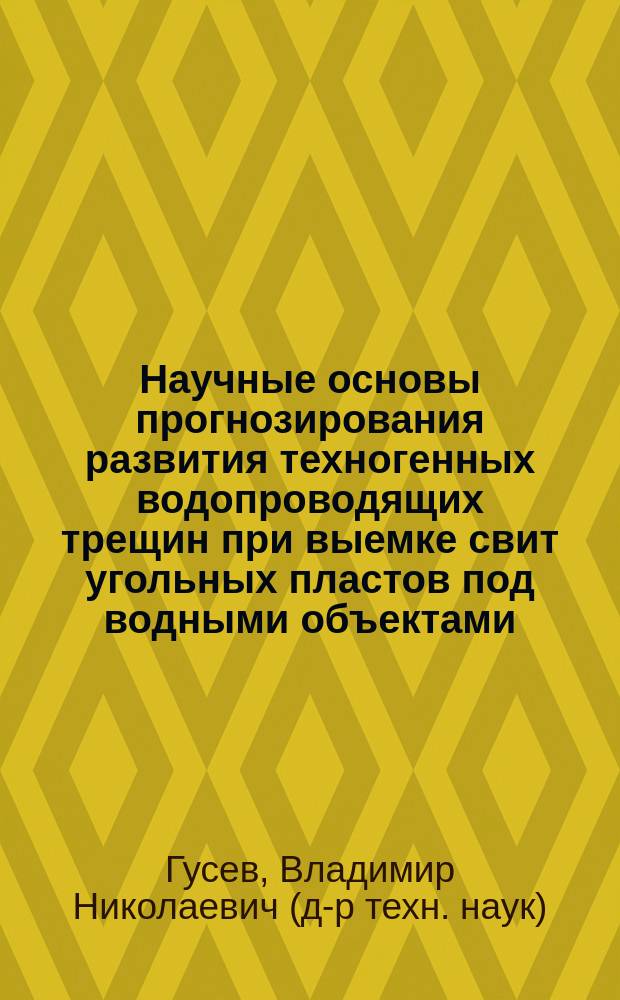 Научные основы прогнозирования развития техногенных водопроводящих трещин при выемке свит угольных пластов под водными объектами

Гусев, Владимир Николаевич (д-р техн. наук)